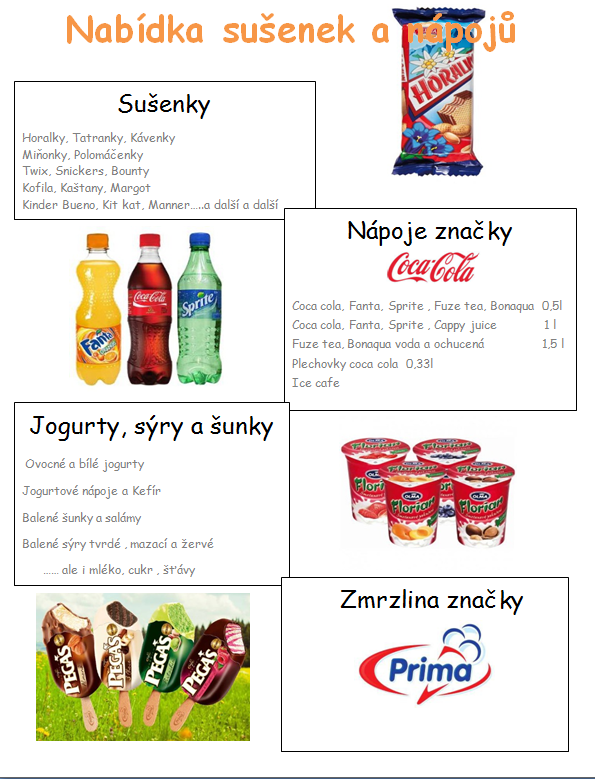 Nabídka sušenek a nápojů

HORALKY

Sušenky

Horalky, Tatranky, Kávenky
Miňonky, Polomáčenky
Twix, Snickers, Bounty
Kofila, Kaštany, Margot
Kinder Bueno, Kit kat, Manner…..a další a další

Fanta Coca-Cola Sprite

Nápoje značky

Coca-Cola

Coca cola, Fanta, Sprite , Fuze tea, Bonaqua 0,5l
Coca cola, Fanta, Sprite , Cappy juice 1 l
Fuze tea, Bonaqua voda a ochucená 1,5 l
Plechovky coca cola 0,33l
Ice cafe

Jogurty, sýry a šunky

Ovocné a bílé jogurty
Jogurtové nápoje a Kefír
Balené šunky a salámy
Balené sýry tvrdé , mazací a žervé
…… ale i mléko, cukr , šťávy

OLMA Florian OLMA Florian OLMA Florian OLMA Florian

PEGAS PEGAS PEGAS PEGAS

Zmrzlina značky

Prima